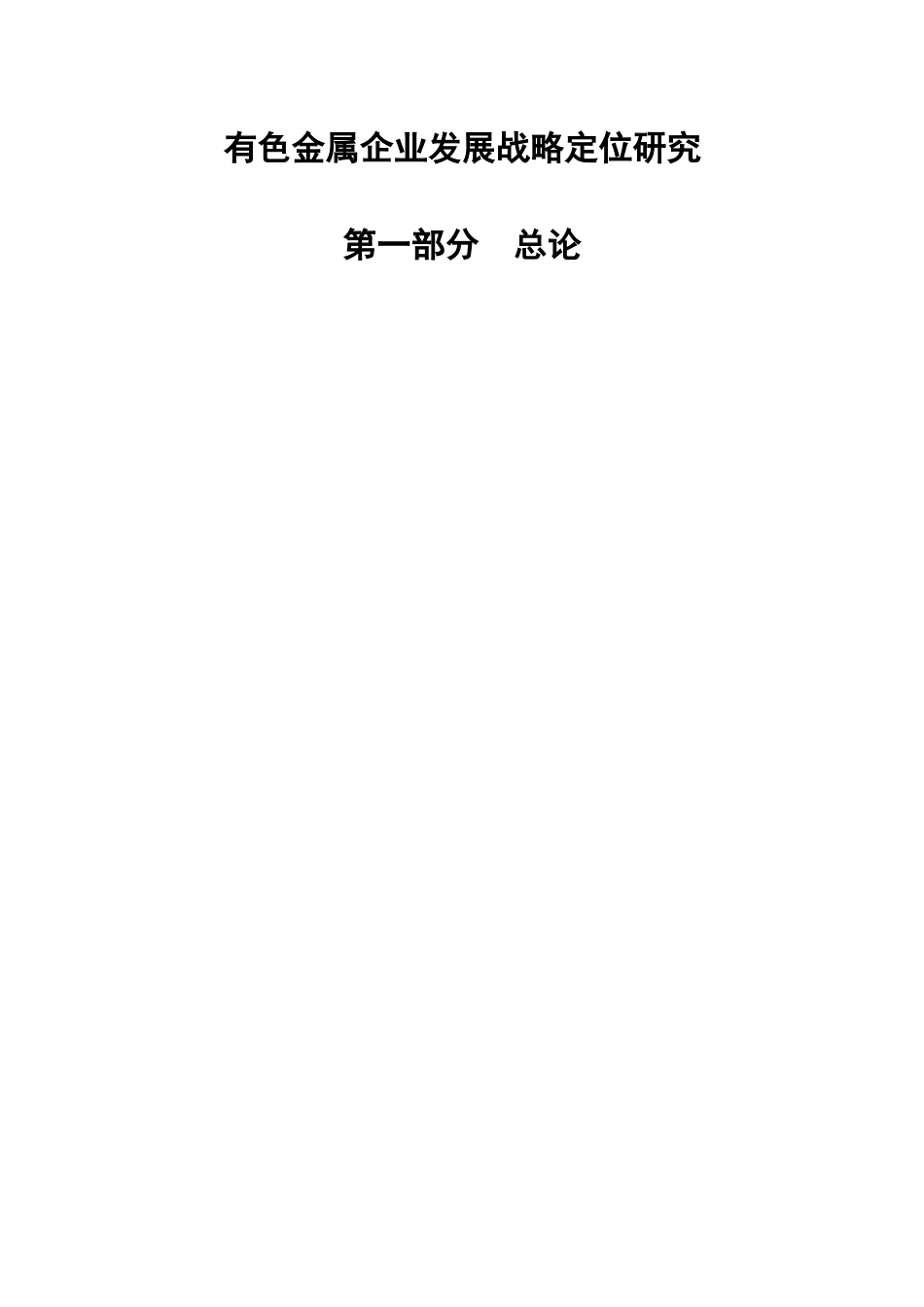 有色金属企业发展战略定位研究

第一部分　总论